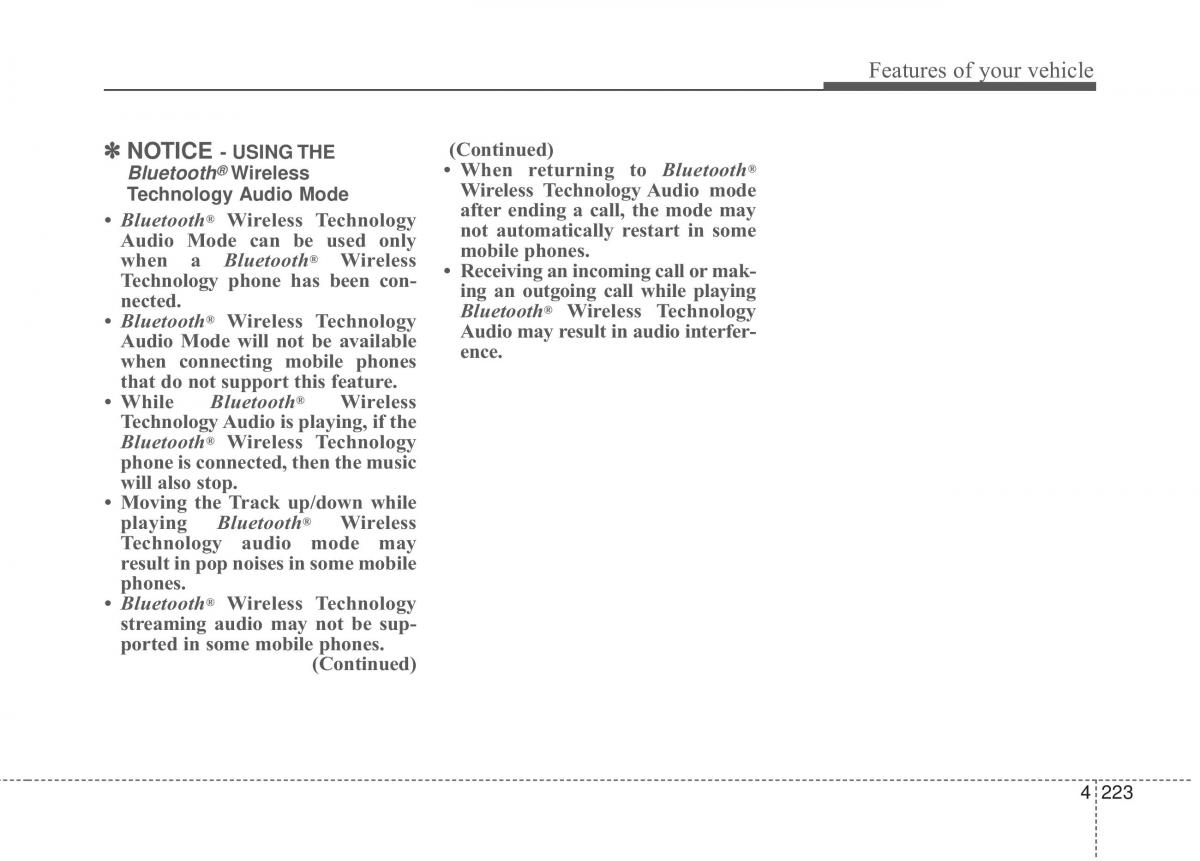 Features of your vehicle

✽ NOTICE - USING THE Bluetooth® Wireless Technology Audio Mode

• Bluetooth® Wireless Technology Audio Mode can be used only when a Bluetooth® Wireless Technology phone has been connected.
• Bluetooth® Wireless Technology Audio Mode will not be available when connecting mobile phones that do not support this feature.
• While Bluetooth® Wireless Technology Audio is playing, if the Bluetooth® Wireless Technology phone is connected, then the music will also stop.
• Moving the Track up/down while playing Bluetooth® Wireless Technology audio mode may result in pop noises in some mobile phones.
• Bluetooth® Wireless Technology streaming audio may not be supported in some mobile phones.
(Continued)

(Continued)
• When returning to Bluetooth® Wireless Technology Audio mode after ending a call, the mode may not automatically restart in some mobile phones.
• Receiving an incoming call or making an outgoing call while playing Bluetooth® Wireless Technology Audio may result in audio interference.

4 223